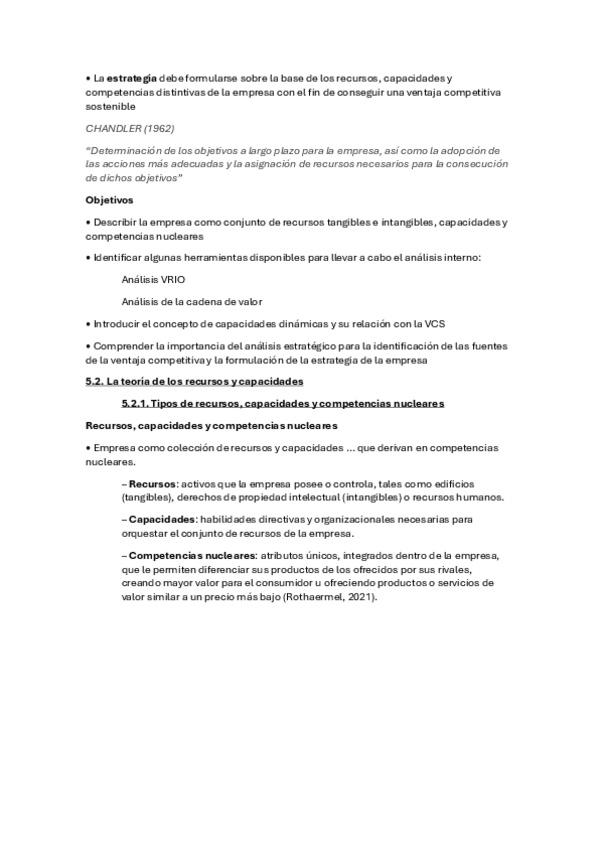 • La estrategia debe formularse sobre la base de los recursos, capacidades y competencias distintivas de la empresa con el fin de conseguir una ventaja competitiva sostenible

CHANDLER (1962)

"Determinación de los objetivos a largo plazo para la empresa, así como la adopción de las acciones más adecuadas y la asignación de recursos necesarios para la consecución de dichos objetivos"

Objetivos

• Describir la empresa como conjunto de recursos tangibles e intangibles, capacidades y competencias nucleares

• Identificar algunas herramientas disponibles para llevar a cabo el análisis interno:

Análisis VRIO

Análisis de la cadena de valor

• Introducir el concepto de capacidades dinámicas y su relación con la VCS

• Comprender la importancia del análisis estratégico para la identificación de las fuentes de la ventaja competitiva y la formulación de la estrategia de la empresa

5.2. La teoría de los recursos y capacidades

5.2.1. Tipos de recursos, capacidades y competencias nucleares

Recursos, capacidades y competencias nucleares

• Empresa como colección de recursos y capacidades ... que derivan en competencias nucleares.

– Recursos: activos que la empresa posee o controla, tales como edificios (tangibles), derechos de propiedad intelectual (intangibles) o recursos humanos.

– Capacidades: habilidades directivas y organizacionales necesarias para orquestar el conjunto de recursos de la empresa.

– Competencias nucleares: atributos únicos, integrados dentro de la empresa, que le permiten diferenciar sus productos de los ofrecidos por sus rivales, creando mayor valor para el consumidor u ofreciendo productos o servicios de valor similar a un precio más bajo (Rothaermel, 2021).